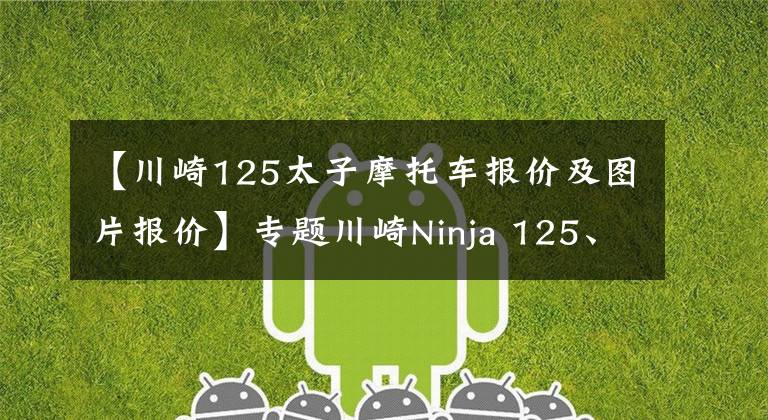 【川崎125太子摩托车报价及图片报价】专题川崎Ninja 125、